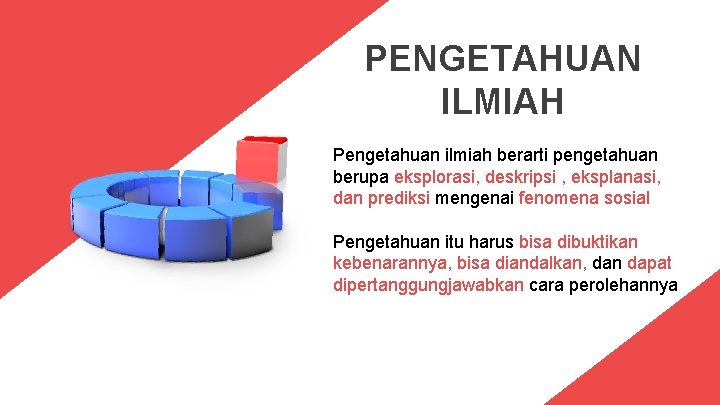 PENGETAHUAN ILMIAH

Pengetahuan ilmiah berarti pengetahuan berupa eksplorasi, deskripsi , eksplanasi, dan prediksi mengenai fenomena sosial

Pengetahuan itu harus bisa dibuktikan kebenarannya, bisa diandalkan, dan dapat dipertanggungjawabkan cara perolehannya